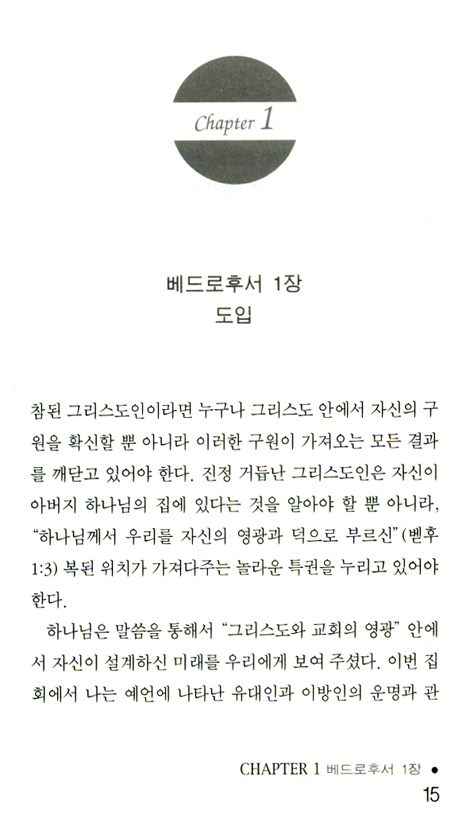 Chapter 1

베드로후서 1장
도입

참된 그리스도인이라면 누구나 그리스도 안에서 자신의 구원을 확신할 뿐 아니라 이러한 구원이 가져오는 모든 결과를 깨닫고 있어야 한다. 진정 거듭난 그리스도인은 자신이 아버지 하나님의 집에 있다는 것을 알아야 할 뿐 아니라, "하나님께서 우리를 자신의 영광과 덕으로 부르신"(벧후 1:3) 복된 위치가 가져다주는 놀라운 특권을 누리고 있어야 한다.

하나님은 말씀을 통해서 "그리스도와 교회의 영광" 안에서 자신이 설계하신 미래를 우리에게 보여 주셨다. 이번 집회에서 나는 예언에 나타난 유대인과 이방인의 운명과 관

CHAPTER 1 베드로후서 1장 •
15